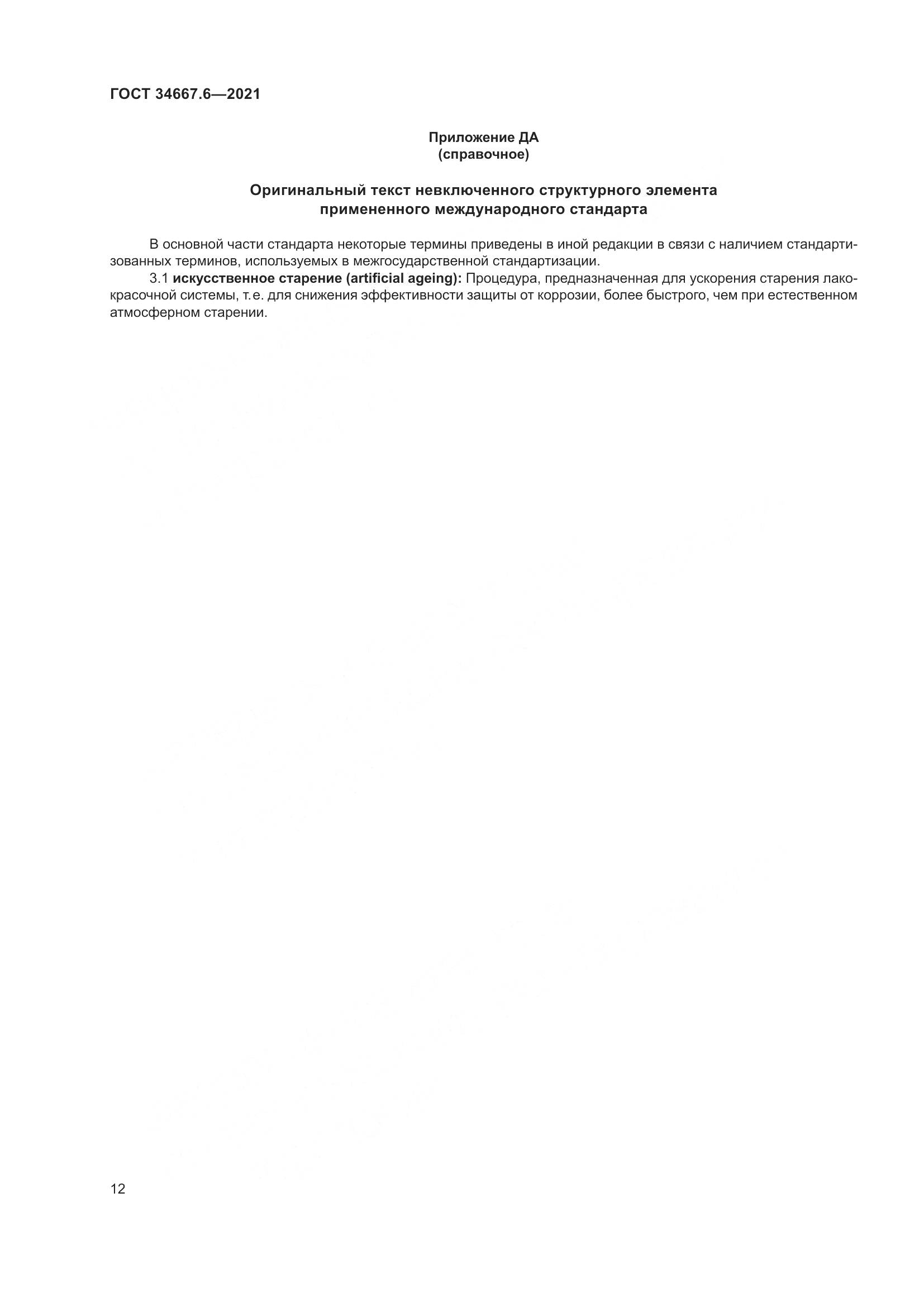 ГОСТ 34667.6—2021

Приложение ДА
(справочное)

Оригинальный текст невключенного структурного элемента
примененного международного стандарта

В основной части стандарта некоторые термины приведены в иной редакции в связи с наличием стандартизованных терминов, используемых в межгосударственной стандартизации.

3.1 искусственное старение (artificial ageing): Процедура, предназначенная для ускорения старения лакокрасочной системы, т.е. для снижения эффективности защиты от коррозии, более быстрого, чем при естественном атмосферном старении.

12